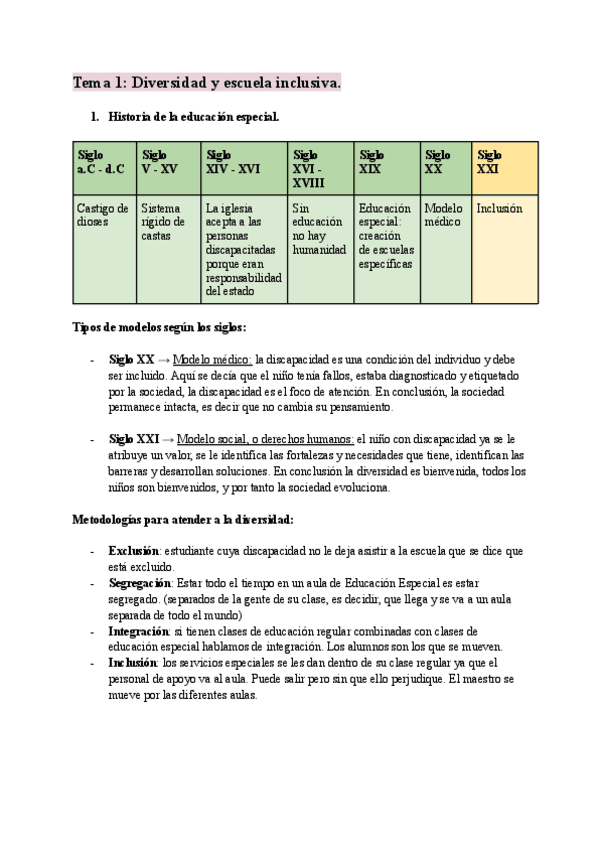 Tema 1: Diversidad y escuela inclusiva.

1. Historia de la educación especial.

| Siglo a.C - d.C | Siglo V - XV | Siglo XIV - XVI | Siglo XVI - XVIII | Siglo XIX | Siglo XX | Siglo XXI |
|---|---|---|---|---|---|---|
| Castigo de dioses | Sistema rígido de castas | La iglesia acepta a las personas discapacitadas porque eran responsabilidad del estado | Sin educación no hay humanidad | Educación especial: creación de escuelas específicas | Modelo médico | Inclusión |

Tipos de modelos según los siglos:

- Siglo XX → Modelo médico: la discapacidad es una condición del individuo y debe ser incluido. Aquí se decía que el niño tenía fallos, estaba diagnosticado y etiquetado por la sociedad, la discapacidad es el foco de atención. En conclusión, la sociedad permanece intacta, es decir que no cambia su pensamiento.

- Siglo XXI → Modelo social, o derechos humanos: el niño con discapacidad ya se le atribuye un valor, se le identifica las fortalezas y necesidades que tiene, identifican las barreras y desarrollan soluciones. En conclusión la diversidad es bienvenida, todos los niños son bienvenidos, y por tanto la sociedad evoluciona.

Metodologías para atender a la diversidad:

- Exclusión: estudiante cuya discapacidad no le deja asistir a la escuela que se dice que está excluido.
- Segregación: Estar todo el tiempo en un aula de Educación Especial es estar segregado. (separados de la gente de su clase, es decidir, que llega y se va a un aula separada de todo el mundo)
- Integración: si tienen clases de educación regular combinadas con clases de educación especial hablamos de integración. Los alumnos son los que se mueven.
- Inclusión: los servicios especiales se les dan dentro de su clase regular ya que el personal de apoyo va al aula. Puede salir pero sin que ello perjudique. El maestro se mueve por las diferentes aulas.